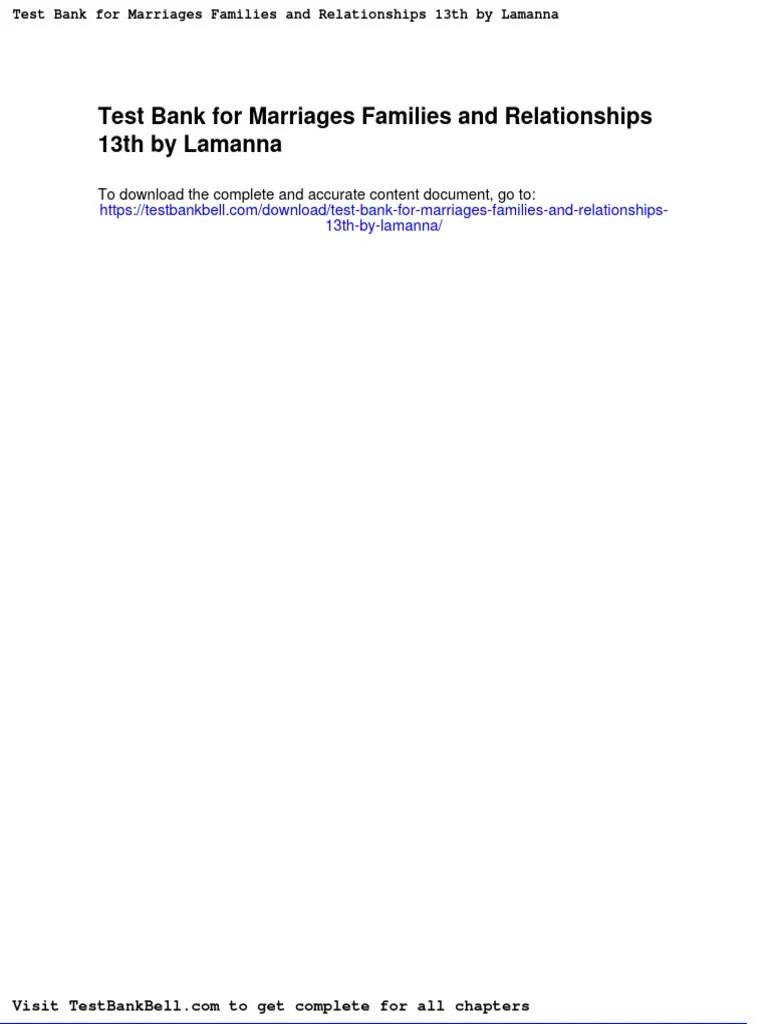 Test Bank for Marriages Families and Relationships 13th by Lamanna

Test Bank for Marriages Families and Relationships 13th by Lamanna

To download the complete and accurate content document, go to:
https://testbankbell.com/download/test-bank-for-marriages-families-and-relationships-13th-by-lamanna/

Visit TestBankBell.com to get complete for all chapters